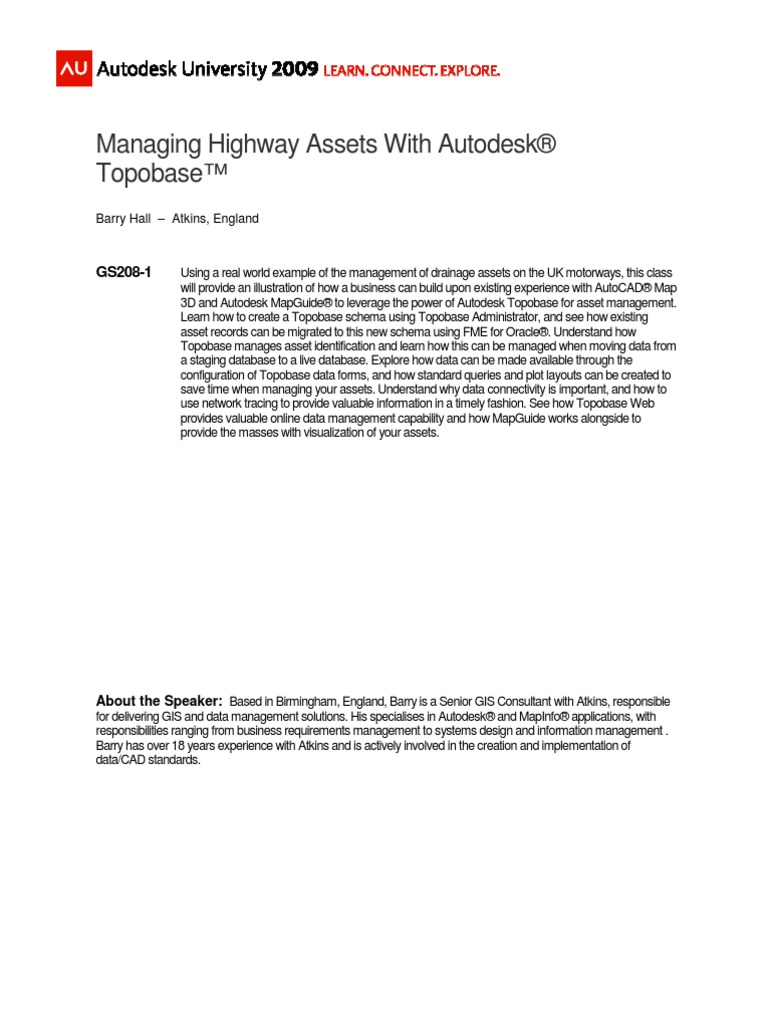 AU Autodesk University 2009 LEARN. CONNECT. EXPLORE.

Managing Highway Assets With Autodesk® Topobase™

Barry Hall – Atkins, England

GS208-1 Using a real world example of the management of drainage assets on the UK motorways, this class will provide an illustration of how a business can build upon existing experience with AutoCAD® Map 3D and Autodesk MapGuide® to leverage the power of Autodesk Topobase for asset management. Learn how to create a Topobase schema using Topobase Administrator, and see how existing asset records can be migrated to this new schema using FME for Oracle®. Understand how Topobase manages asset identification and learn how this can be managed when moving data from a staging database to a live database. Explore how data can be made available through the configuration of Topobase data forms, and how standard queries and plot layouts can be created to save time when managing your assets. Understand why data connectivity is important, and how to use network tracing to provide valuable information in a timely fashion. See how Topobase Web provides valuable online data management capability and how MapGuide works alongside to provide the masses with visualization of your assets.

About the Speaker: Based in Birmingham, England, Barry is a Senior GIS Consultant with Atkins, responsible for delivering GIS and data management solutions. His specialises in Autodesk® and MapInfo® applications, with responsibilities ranging from business requirements management to systems design and information management . Barry has over 18 years experience with Atkins and is actively involved in the creation and implementation of data/CAD standards.